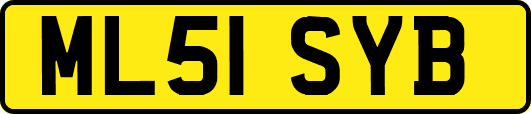 ML51 SYB